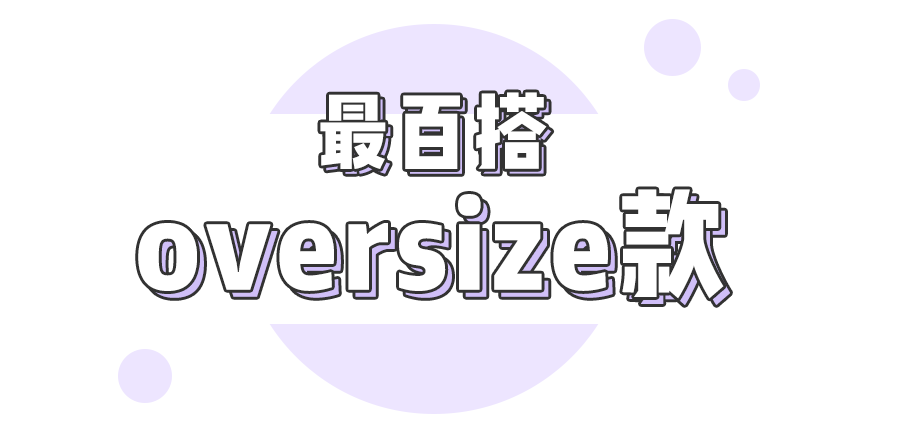 最百搭
oversize款